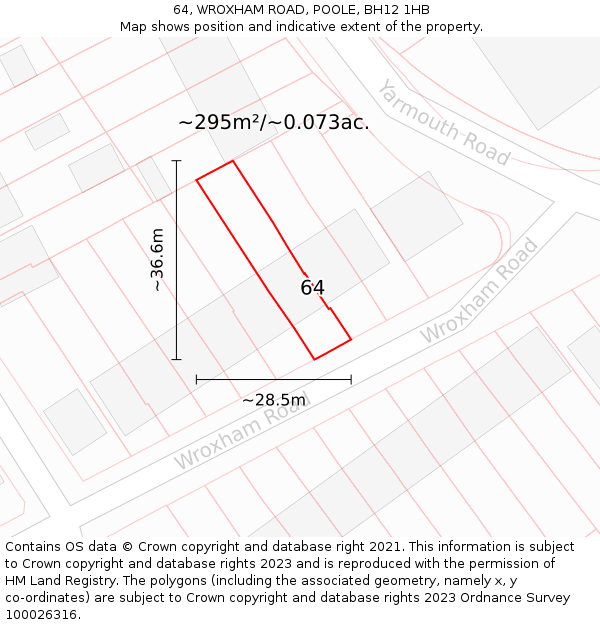 64, WROXHAM ROAD, POOLE, BH12 1HB
Map shows position and indicative extent of the property.

~295m²/~0.073ac.

Yarmouth Road

~36.6m

64

Wroxham Road

~28.5m

Wroxham Road

Contains OS data © Crown copyright and database right 2021. This information is subject to Crown copyright and database rights 2023 and is reproduced with the permission of HM Land Registry. The polygons (including the associated geometry, namely x, y co-ordinates) are subject to Crown copyright and database rights 2023 Ordnance Survey 100026316.